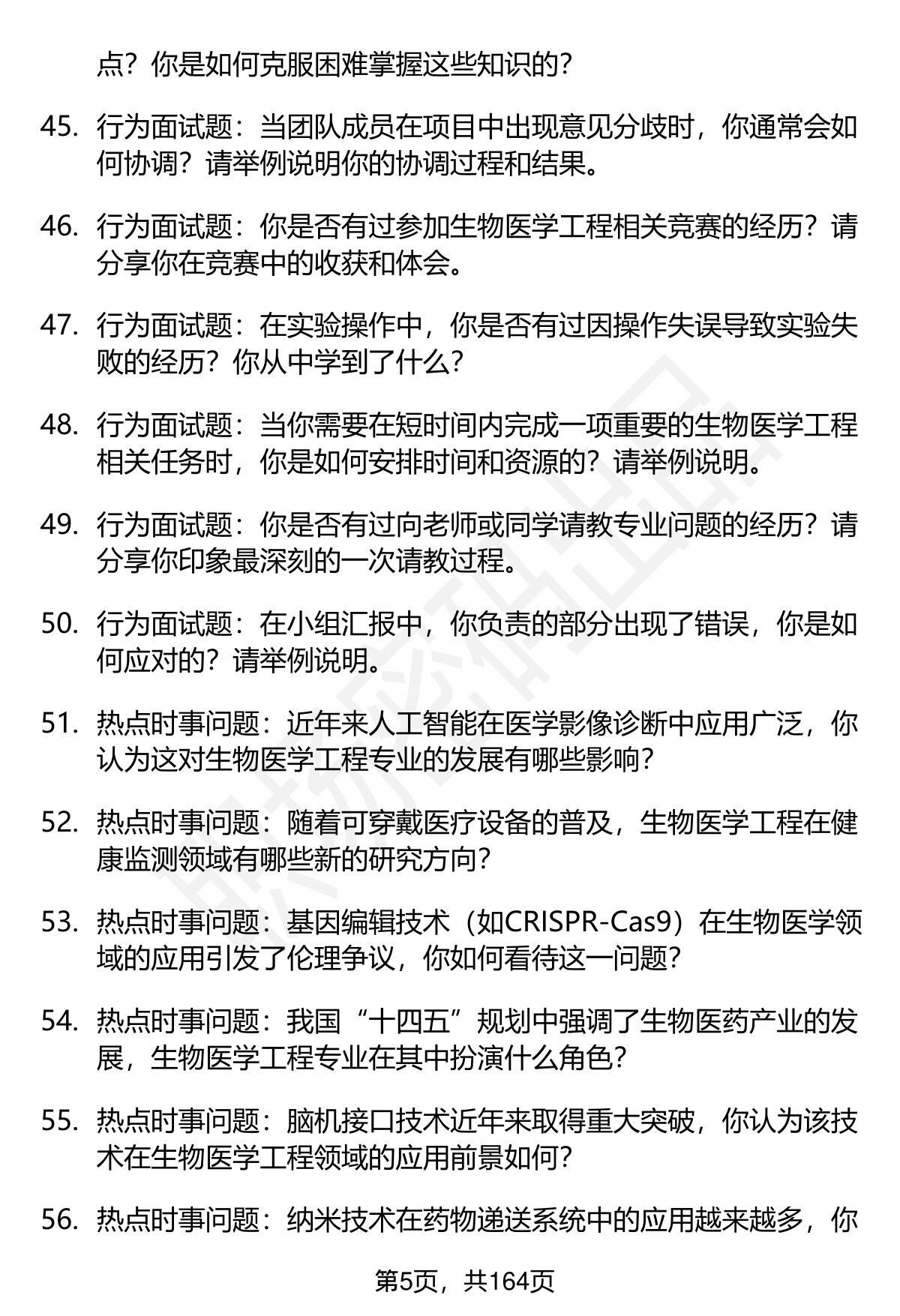 点？你是如何克服困难掌握这些知识的？

45. 行为面试题：当团队成员在项目中出现意见分歧时，你通常会如何协调？请举例说明你的协调过程和结果。

46. 行为面试题：你是否有过参加生物医学工程相关竞赛的经历？请分享你在竞赛中的收获和体会。

47. 行为面试题：在实验操作中，你是否有过因操作失误导致实验失败的经历？你从中学到了什么？

48. 行为面试题：当你需要在短时间内完成一项重要的生物医学工程相关任务时，你是如何安排时间和资源的？请举例说明。

49. 行为面试题：你是否有过向老师或同学请教专业问题的经历？请分享你印象最深刻的一次请教过程。

50. 行为面试题：在小组汇报中，你负责的部分出现了错误，你是如何应对的？请举例说明。

51. 热点时事问题：近年来人工智能在医学影像诊断中应用广泛，你认为这对生物医学工程专业的发展有哪些影响？

52. 热点时事问题：随着可穿戴医疗设备的普及，生物医学工程在健康监测领域有哪些新的研究方向？

53. 热点时事问题：基因编辑技术（如CRISPR-Cas9）在生物医学领域的应用引发了伦理争议，你如何看待这一问题？

54. 热点时事问题：我国“十四五”规划中强调了生物医药产业的发展，生物医学工程专业在其中扮演什么角色？

55. 热点时事问题：脑机接口技术近年来取得重大突破，你认为该技术在生物医学工程领域的应用前景如何？

56. 热点时事问题：纳米技术在药物递送系统中的应用越来越多，你

第5页，共164页